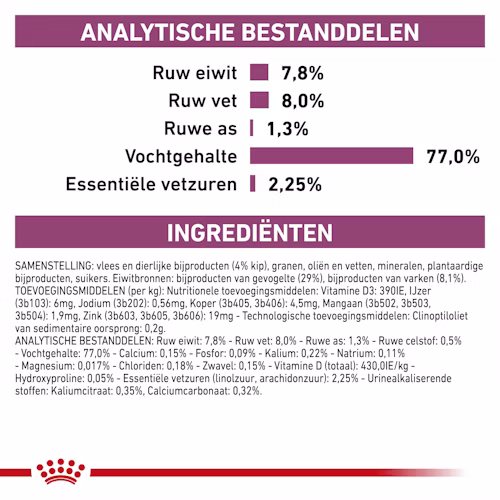 ANALYTISCHE BESTANDDELEN

Ruw eiwit 7,8%
Ruw vet 8,0%
Ruwe as 1,3%
Vochtgehalte 77,0%
Essentiële vetzuren 2,25%

INGREDIËNTEN

SAMENSTELLING: vlees en dierlijke bijproducten (4% kip), granen, oliën en vetten, mineralen, plantaardige bijproducten, suikers. Eiwitbronnen: bijproducten van gevogelte (29%), bijproducten van varken (8,1%). TOEVOEGINGSMIDDELEN (per kg): Nutritionele toevoegingsmiddelen: Vitamine D3: 390IE, IJzer (3b103): 6mg, Jodium (3b202): 0,56mg, Koper (3b405, 3b406): 4,5mg, Mangaan (3b502, 3b503, 3b504): 1,9mg, Zink (3b603, 3b605, 3b606): 19mg - Technologische toevoegingsmiddelen: Clinoptiloliet van sedimentaire oorsprong: 0,2g.
ANALYTISCHE BESTANDDELEN: Ruw eiwit: 7,8% - Ruw vet: 8,0% - Ruwe as: 1,3% - Ruwe celstof: 0,5% - Vochtgehalte: 77,0% - Calcium: 0,15% - Fosfor: 0,09% - Kalium: 0,22% - Natrium: 0,11% - Magnesium: 0,017% - Chloriden: 0,18% - Zwavel: 0,15% - Vitamine D (totaal): 430,0IE/kg - Hydroxyproline: 0,05% - Essentiële vetzuren (linolzuur, arachidonzuur): 2,25% - Urinealkaliserende stoffen: Kaliumcitraat: 0,35%, Calciumcarbonaat: 0,32%.